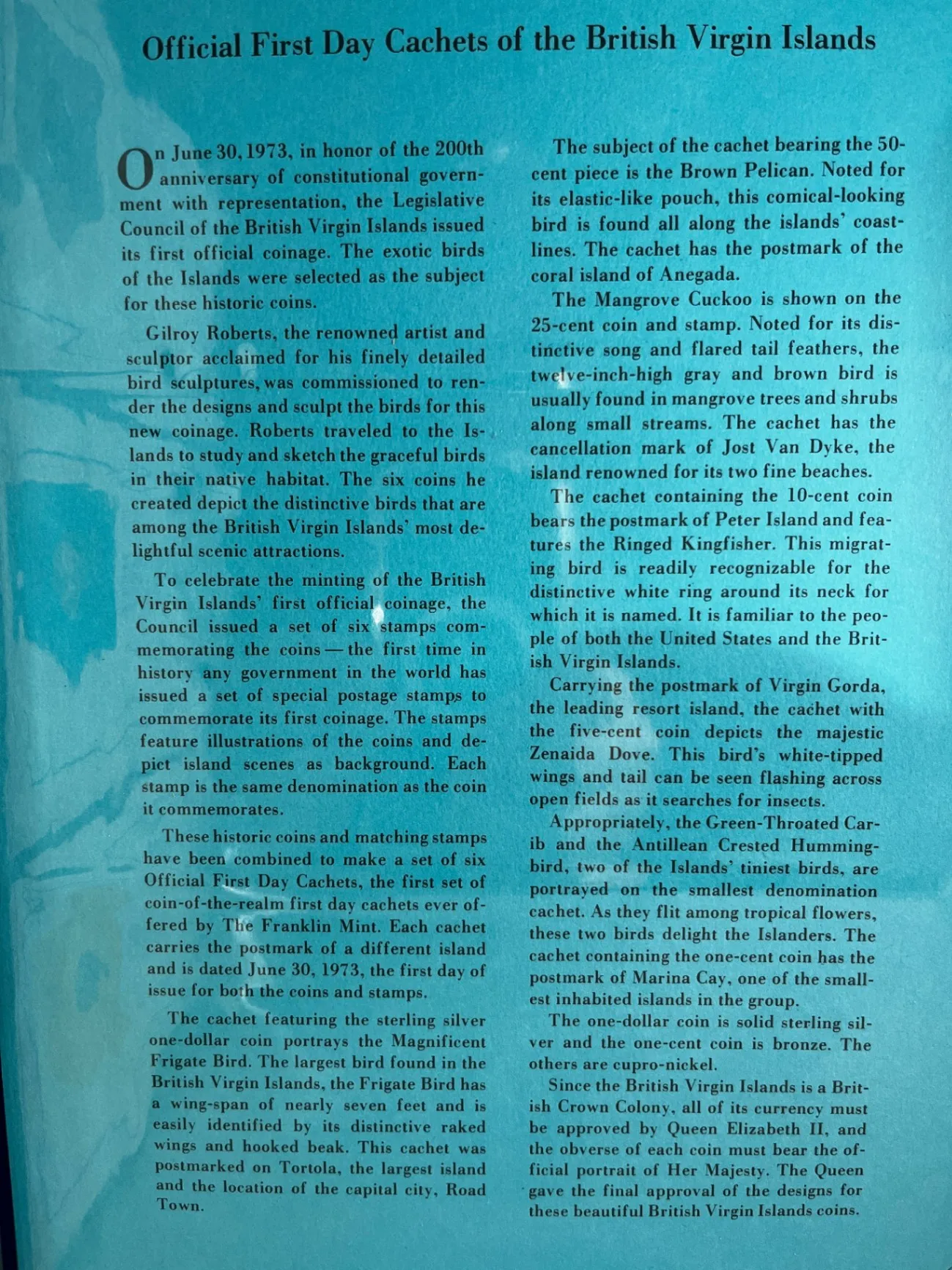 Official First Day Cachets of the British Virgin Islands

On June 30, 1973, in honor of the 200th anniversary of constitutional government with representation, the Legislative Council of the British Virgin Islands issued its first official coinage. The exotic birds of the Islands were selected as the subject for these historic coins.

Gilroy Roberts, the renowned artist and sculptor acclaimed for his finely detailed bird sculptures, was commissioned to render the designs and sculpt the birds for this new coinage. Roberts traveled to the Islands to study and sketch the graceful birds in their native habitat. The six coins he created depict the distinctive birds that are among the British Virgin Islands' most delightful scenic attractions.

To celebrate the minting of the British Virgin Islands' first official coinage, the Council issued a set of six stamps commemorating the coins — the first time in history any government in the world has issued a set of special postage stamps to commemorate its first coinage. The stamps feature illustrations of the coins and depict island scenes as background. Each stamp is the same denomination as the coin it commemorates.

These historic coins and matching stamps have been combined to make a set of six Official First Day Cachets, the first set of coin-of-the-realm first day cachets ever offered by The Franklin Mint. Each cachet carries the postmark of a different island and is dated June 30, 1973, the first day of issue for both the coins and stamps.

The cachet featuring the sterling silver one-dollar coin portrays the Magnificent Frigate Bird. The largest bird found in the British Virgin Islands, the Frigate Bird has a wing-span of nearly seven feet and is easily identified by its distinctive raked wings and hooked beak. This cachet was postmarked on Tortola, the largest island and the location of the capital city, Road Town.

The subject of the cachet bearing the 50-cent piece is the Brown Pelican. Noted for its elastic-like pouch, this comical-looking bird is found all along the islands' coastlines. The cachet has the postmark of the coral island of Anegada.

The Mangrove Cuckoo is shown on the 25-cent coin and stamp. Noted for its distinctive song and flared tail feathers, the twelve-inch-high gray and brown bird is usually found in mangrove trees and shrubs along small streams. The cachet has the cancellation mark of Jost Van Dyke, the island renowned for its two fine beaches.

The cachet containing the 10-cent coin bears the postmark of Peter Island and features the Ringed Kingfisher. This migrating bird is readily recognizable for the distinctive white ring around its neck for which it is named. It is familiar to the people of both the United States and the British Virgin Islands.

Carrying the postmark of Virgin Gorda, the leading resort island, the cachet with the five-cent coin depicts the majestic Zenaida Dove. This bird's white-tipped wings and tail can be seen flashing across open fields as it searches for insects.

Appropriately, the Green-Throated Carib and the Antillean Crested Hummingbird, two of the Islands' tiniest birds, are portrayed on the smallest denomination cachet. As they flit among tropical flowers, these two birds delight the Islanders. The cachet containing the one-cent coin has the postmark of Marina Cay, one of the smallest inhabited islands in the group.

The one-dollar coin is solid sterling silver and the one-cent coin is bronze. The others are cupro-nickel.

Since the British Virgin Islands is a British Crown Colony, all of its currency must be approved by Queen Elizabeth II, and the obverse of each coin must bear the official portrait of Her Majesty. The Queen gave the final approval of the designs for these beautiful British Virgin Islands coins.